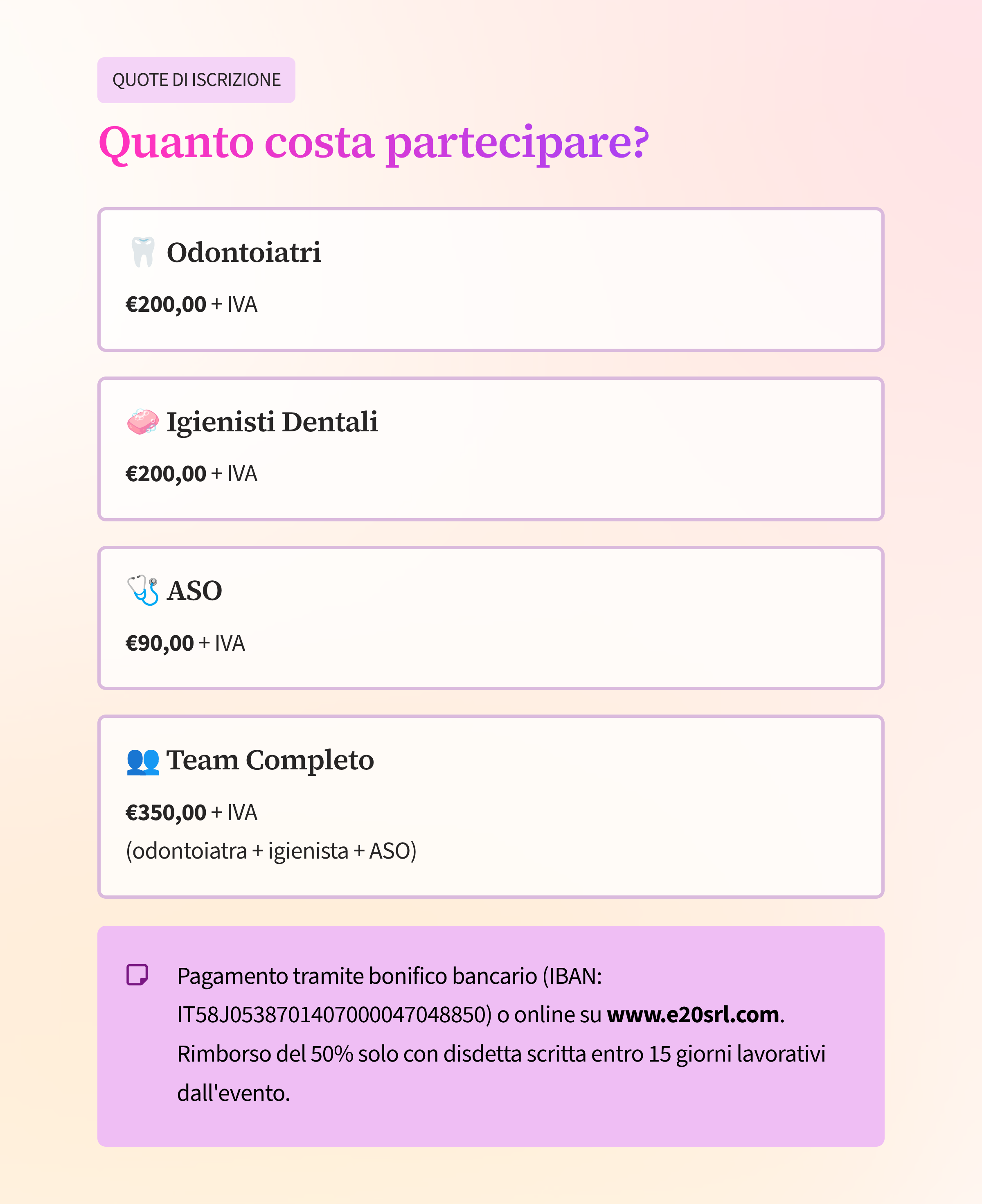 QUOTE DI ISCRIZIONE

Quanto costa partecipare?

Odontoiatri

€200,00 + IVA

Igienisti Dentali

€200,00 + IVA

ASO

€90,00 + IVA

Team Completo

€350,00 + IVA
(odontoiatra + igienista + ASO)

Pagamento tramite bonifico bancario (IBAN: IT58J0538701407000047048850) o online su www.e20srl.com. Rimborso del 50% solo con disdetta scritta entro 15 giorni lavorativi dall'evento.